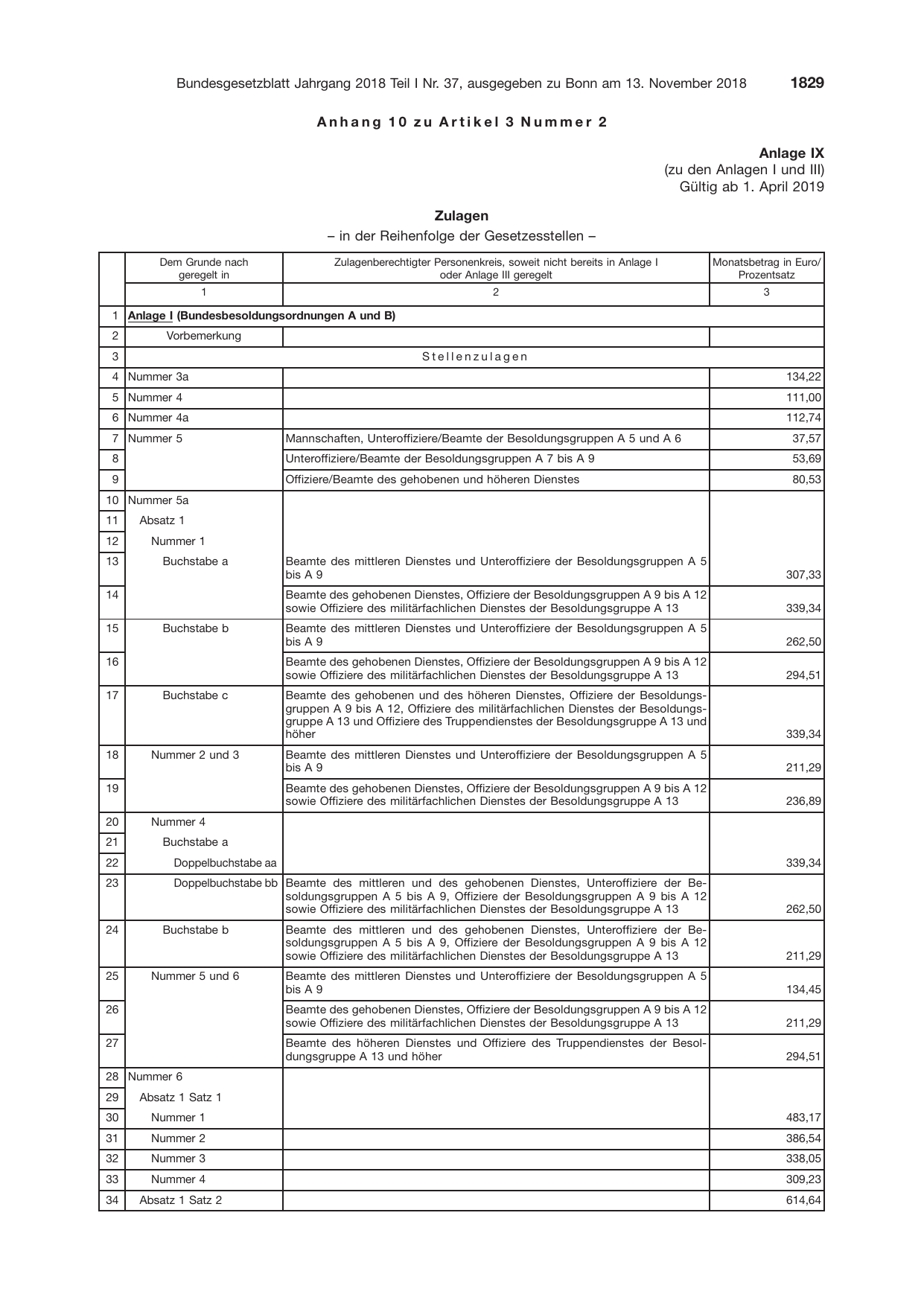 Bundesgesetzblatt Jahrgang 2018 Teil I Nr. 37, ausgegeben zu Bonn am 13. November 2018 1829

Anhang 10 zu Artikel 3 Nummer 2

Anlage IX
(zu den Anlagen I und III)
Gültig ab 1. April 2019

Zulagen
– in der Reihenfolge der Gesetzesstellen –

| | Dem Grunde nach geregelt in | Zulagenberechtigter Personenkreis, soweit nicht bereits in Anlage I oder Anlage III geregelt | Monatsbetrag in Euro/ Prozentsatz |
|---|---|---|---|
| | 1 | 2 | 3 |
| 1 | Anlage I (Bundesbesoldungsordnungen A und B) | | |
| 2 | Vorbemerkung | | |
| 3 | Stellenzulagen | | |
| 4 | Nummer 3a | | 134,22 |
| 5 | Nummer 4 | | 111,00 |
| 6 | Nummer 4a | | 112,74 |
| 7 | Nummer 5 | Mannschaften, Unteroffiziere/Beamte der Besoldungsgruppen A 5 und A 6 | 37,57 |
| 8 | | Unteroffiziere/Beamte der Besoldungsgruppen A 7 bis A 9 | 53,69 |
| 9 | | Offiziere/Beamte des gehobenen und höheren Dienstes | 80,53 |
| 10 | Nummer 5a | | |
| 11 | Absatz 1 | | |
| 12 | Nummer 1 | | |
| 13 | Buchstabe a | Beamte des mittleren Dienstes und Unteroffiziere der Besoldungsgruppen A 5 bis A 9 | 307,33 |
| 14 | | Beamte des gehobenen Dienstes, Offiziere der Besoldungsgruppen A 9 bis A 12 sowie Offiziere des militärfachlichen Dienstes der Besoldungsgruppe A 13 | 339,34 |
| 15 | Buchstabe b | Beamte des mittleren Dienstes und Unteroffiziere der Besoldungsgruppen A 5 bis A 9 | 262,50 |
| 16 | | Beamte des gehobenen Dienstes, Offiziere der Besoldungsgruppen A 9 bis A 12 sowie Offiziere des militärfachlichen Dienstes der Besoldungsgruppe A 13 | 294,51 |
| 17 | Buchstabe c | Beamte des gehobenen und des höheren Dienstes, Offiziere der Besoldungsgruppen A 9 bis A 12, Offiziere des militärfachlichen Dienstes der Besoldungsgruppe A 13 und Offiziere des Truppendienstes der Besoldungsgruppe A 13 und höher | 339,34 |
| 18 | Nummer 2 und 3 | Beamte des mittleren Dienstes und Unteroffiziere der Besoldungsgruppen A 5 bis A 9 | 211,29 |
| 19 | | Beamte des gehobenen Dienstes, Offiziere der Besoldungsgruppen A 9 bis A 12 sowie Offiziere des militärfachlichen Dienstes der Besoldungsgruppe A 13 | 236,89 |
| 20 | Nummer 4 | | |
| 21 | Buchstabe a | | |
| 22 | Doppelbuchstabe aa | | 339,34 |
| 23 | Doppelbuchstabe bb | Beamte des mittleren und des gehobenen Dienstes, Unteroffiziere der Besoldungsgruppen A 5 bis A 9, Offiziere der Besoldungsgruppen A 9 bis A 12 sowie Offiziere des militärfachlichen Dienstes der Besoldungsgruppe A 13 | 262,50 |
| 24 | Buchstabe b | Beamte des mittleren und des gehobenen Dienstes, Unteroffiziere der Besoldungsgruppen A 5 bis A 9, Offiziere der Besoldungsgruppen A 9 bis A 12 sowie Offiziere des militärfachlichen Dienstes der Besoldungsgruppe A 13 | 211,29 |
| 25 | Nummer 5 und 6 | Beamte des mittleren Dienstes und Unteroffiziere der Besoldungsgruppen A 5 bis A 9 | 134,45 |
| 26 | | Beamte des gehobenen Dienstes, Offiziere der Besoldungsgruppen A 9 bis A 12 sowie Offiziere des militärfachlichen Dienstes der Besoldungsgruppe A 13 | 211,29 |
| 27 | | Beamte des höheren Dienstes und Offiziere des Truppendienstes der Besoldungsgruppe A 13 und höher | 294,51 |
| 28 | Nummer 6 | | |
| 29 | Absatz 1 Satz 1 | | |
| 30 | Nummer 1 | | 483,17 |
| 31 | Nummer 2 | | 386,54 |
| 32 | Nummer 3 | | 338,05 |
| 33 | Nummer 4 | | 309,23 |
| 34 | Absatz 1 Satz 2 | | 614,64 |